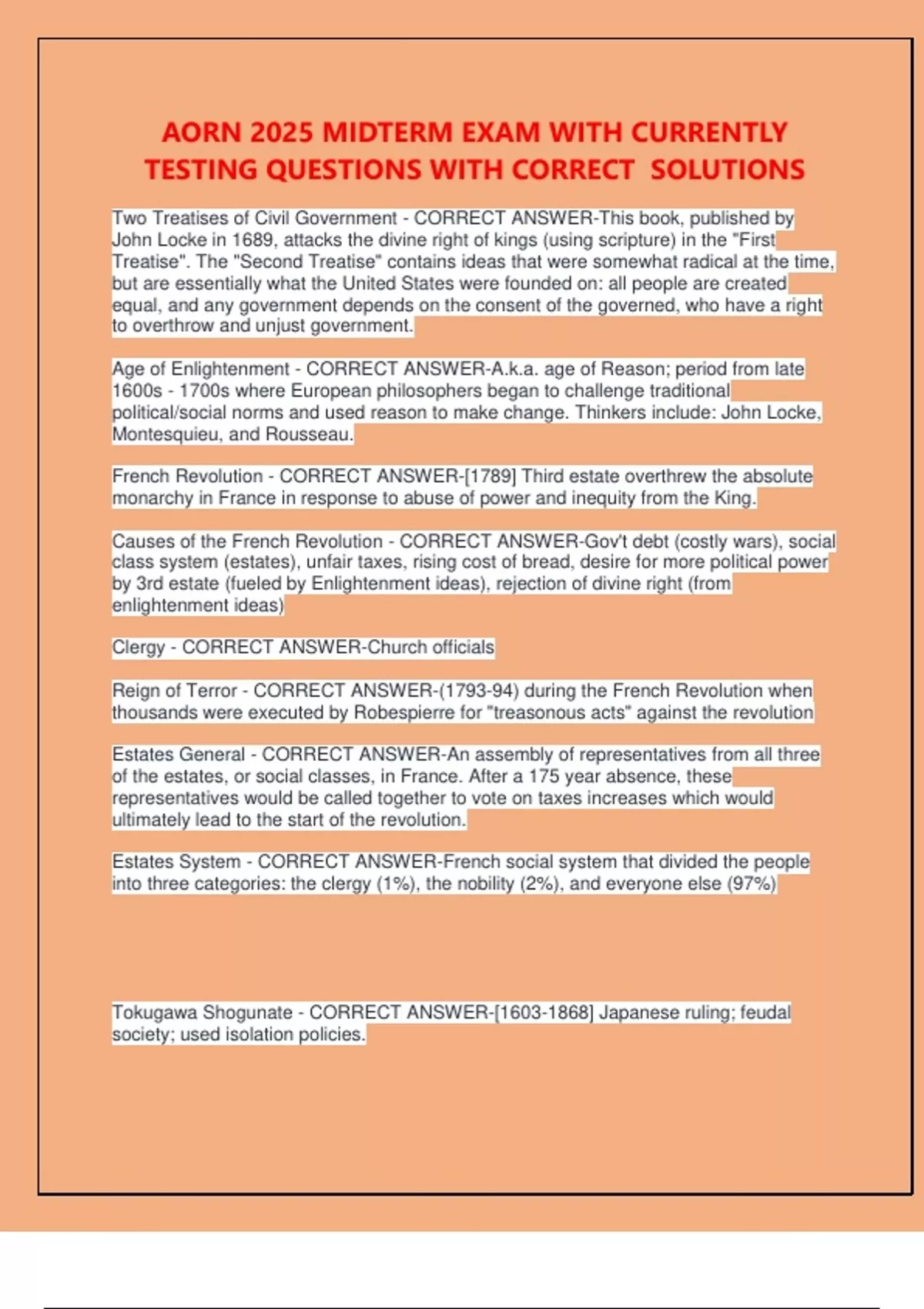 AORN 2025 MIDTERM EXAM WITH CURRENTLY TESTING QUESTIONS WITH CORRECT SOLUTIONS

Two Treatises of Civil Government - CORRECT ANSWER-This book, published by John Locke in 1689, attacks the divine right of kings (using scripture) in the "First Treatise". The "Second Treatise" contains ideas that were somewhat radical at the time, but are essentially what the United States were founded on: all people are created equal, and any government depends on the consent of the governed, who have a right to overthrow and unjust government.

Age of Enlightenment - CORRECT ANSWER-A.k.a. age of Reason; period from late 1600s - 1700s where European philosophers began to challenge traditional political/social norms and used reason to make change. Thinkers include: John Locke, Montesquieu, and Rousseau.

French Revolution - CORRECT ANSWER-[1789] Third estate overthrew the absolute monarchy in France in response to abuse of power and inequity from the King.

Causes of the French Revolution - CORRECT ANSWER-Gov't debt (costly wars), social class system (estates), unfair taxes, rising cost of bread, desire for more political power by 3rd estate (fueled by Enlightenment ideas), rejection of divine right (from enlightenment ideas)

Clergy - CORRECT ANSWER-Church officials

Reign of Terror - CORRECT ANSWER-(1793-94) during the French Revolution when thousands were executed by Robespierre for "treasonous acts" against the revolution

Estates General - CORRECT ANSWER-An assembly of representatives from all three of the estates, or social classes, in France. After a 175 year absence, these representatives would be called together to vote on taxes increases which would ultimately lead to the start of the revolution.

Estates System - CORRECT ANSWER-French social system that divided the people into three categories: the clergy (1%), the nobility (2%), and everyone else (97%)

Tokugawa Shogunate - CORRECT ANSWER-[1603-1868] Japanese ruling; feudal society; used isolation policies.